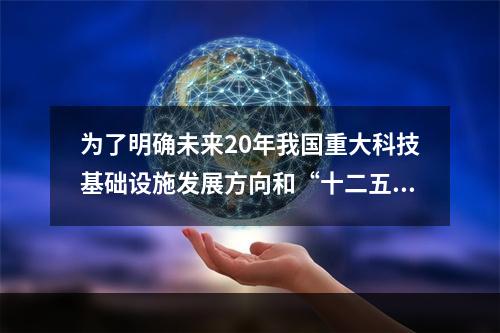 为了明确未来20年我国重大科技基础设施发展方向和“十二五...